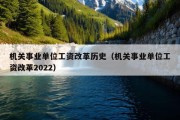 机关事业单位工资改革历史（机关事业单位工资改革2022）